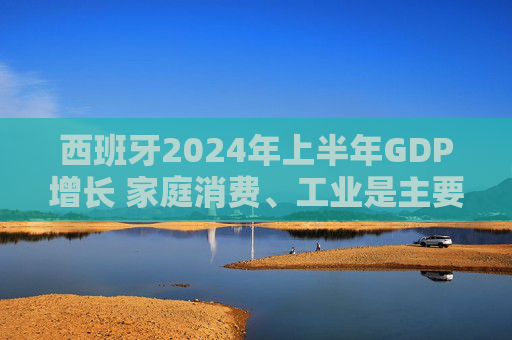 西班牙2024年上半年GDP增长 家庭消费、工业是主要